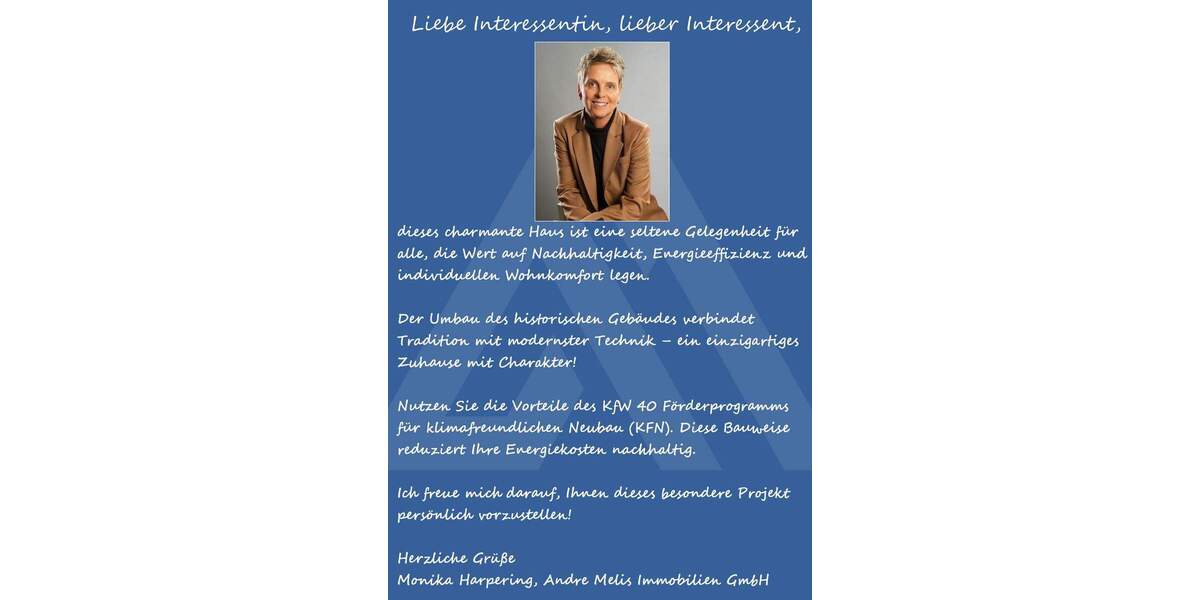 Liebe Interessentin, lieber Interessent,

dieses charmante Haus ist eine seltene Gelegenheit für alle, die Wert auf Nachhaltigkeit, Energieeffizienz und individuellen Wohnkomfort legen.

Der Umbau des historischen Gebäudes verbindet Tradition mit modernster Technik – ein einzigartiges Zuhause mit Charakter!

Nutzen Sie die Vorteile des KfW 40 Förderprogramms für klimafreundlichen Neubau (KFN). Diese Bauweise reduziert Ihre Energiekosten nachhaltig.

Ich freue mich darauf, Ihnen dieses besondere Projekt persönlich vorzustellen!

Herzliche Grüße
Monika Harpering, Andre Melis Immobilien GmbH